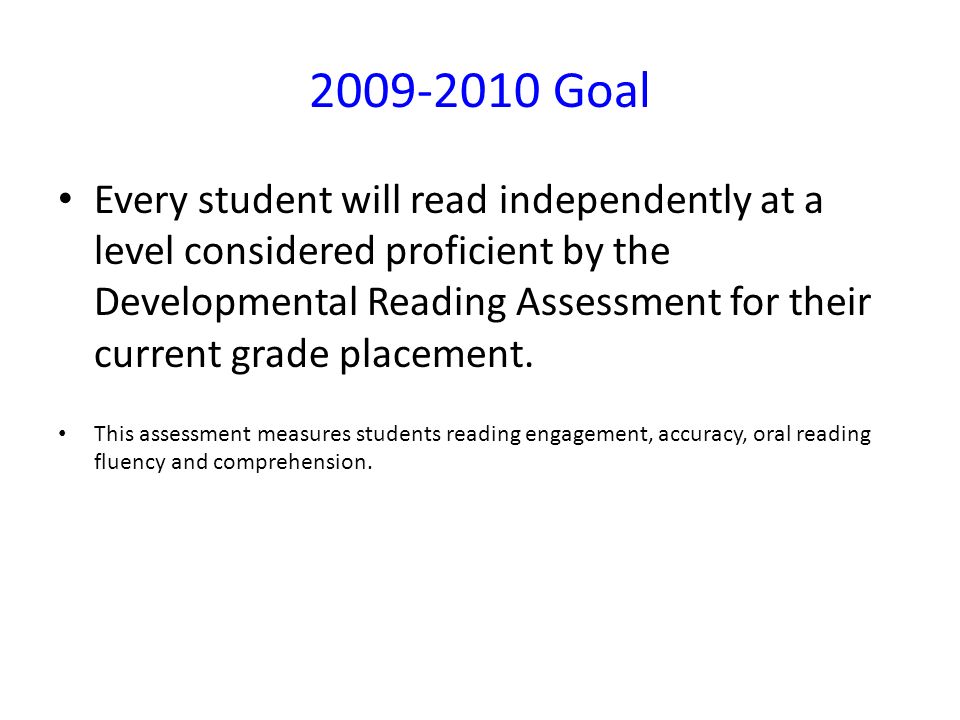 2009-2010 Goal

• Every student will read independently at a level considered proficient by the Developmental Reading Assessment for their current grade placement.

• This assessment measures students reading engagement, accuracy, oral reading fluency and comprehension.